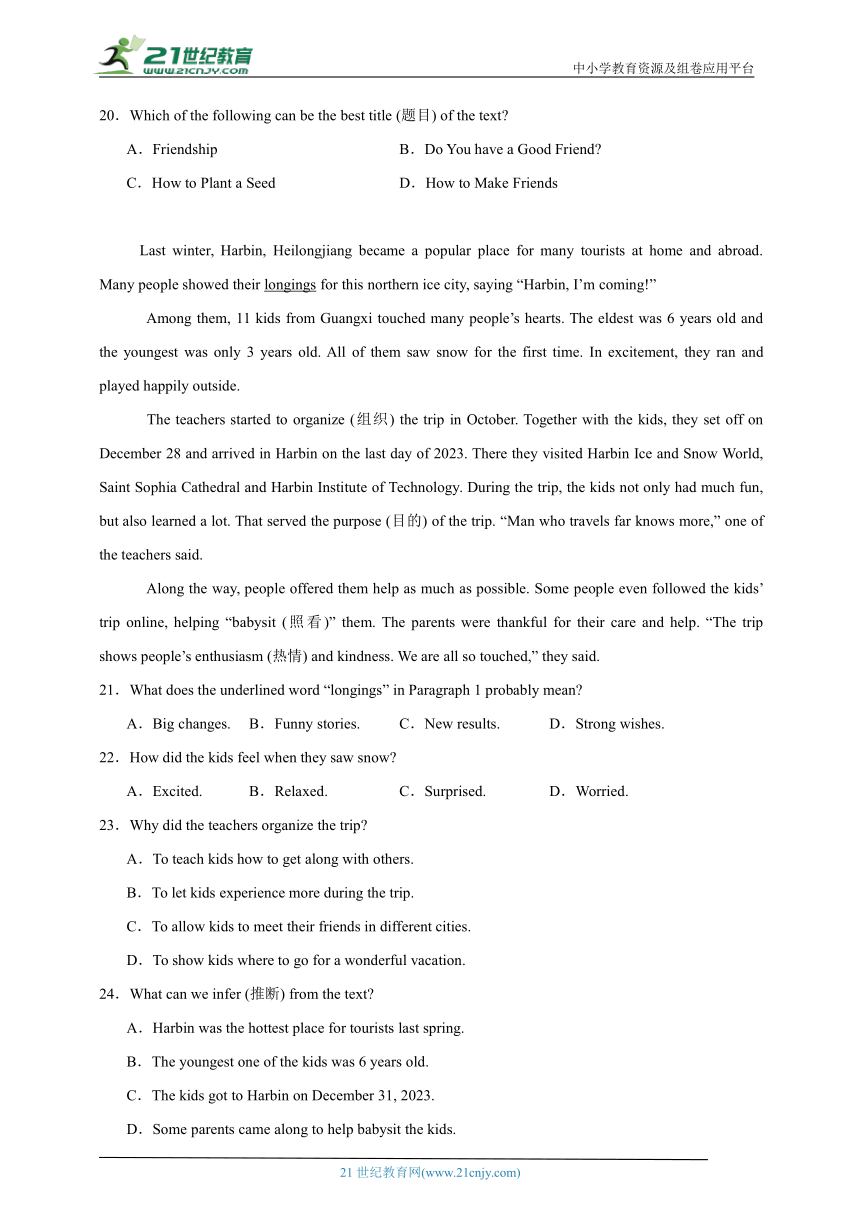 21世纪教育
www.21cnjy.com

中小学教育资源及组卷应用平台

20．Which of the following can be the best title (题目) of the text?

A．Friendship

B．Do You have a Good Friend?

C．How to Plant a Seed

D．How to Make Friends

Last winter, Harbin, Heilongjiang became a popular place for many tourists at home and abroad. Many people showed their longings for this northern ice city, saying “Harbin, I’m coming!”

Among them, 11 kids from Guangxi touched many people’s hearts. The eldest was 6 years old and the youngest was only 3 years old. All of them saw snow for the first time. In excitement, they ran and played happily outside.

The teachers started to organize (组织) the trip in October. Together with the kids, they set off on December 28 and arrived in Harbin on the last day of 2023. There they visited Harbin Ice and Snow World, Saint Sophia Cathedral and Harbin Institute of Technology. During the trip, the kids not only had much fun, but also learned a lot. That served the purpose (目的) of the trip. “Man who travels far knows more,” one of the teachers said.

Along the way, people offered them help as much as possible. Some people even followed the kids’ trip online, helping “babysit (照看)” them. The parents were thankful for their care and help. “The trip shows people’s enthusiasm (热情) and kindness. We are all so touched,” they said.

21．What does the underlined word “longings” in Paragraph 1 probably mean?

A．Big changes.

B．Funny stories.

C．New results.

D．Strong wishes.

22．How did the kids feel when they saw snow?

A．Excited.

B．Relaxed.

C．Surprised.

D．Worried.

23．Why did the teachers organize the trip?

A．To teach kids how to get along with others.

B．To let kids experience more during the trip.

C．To allow kids to meet their friends in different cities.

D．To show kids where to go for a wonderful vacation.

24．What can we infer (推断) from the text?

A．Harbin was the hottest place for tourists last spring.

B．The youngest one of the kids was 6 years old.

C．The kids got to Harbin on December 31, 2023.

D．Some parents came along to help babysit the kids.

21 世纪教育网(www.21cnjy.com)